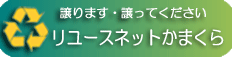 譲ります・譲ってください
リユースネットかまくら